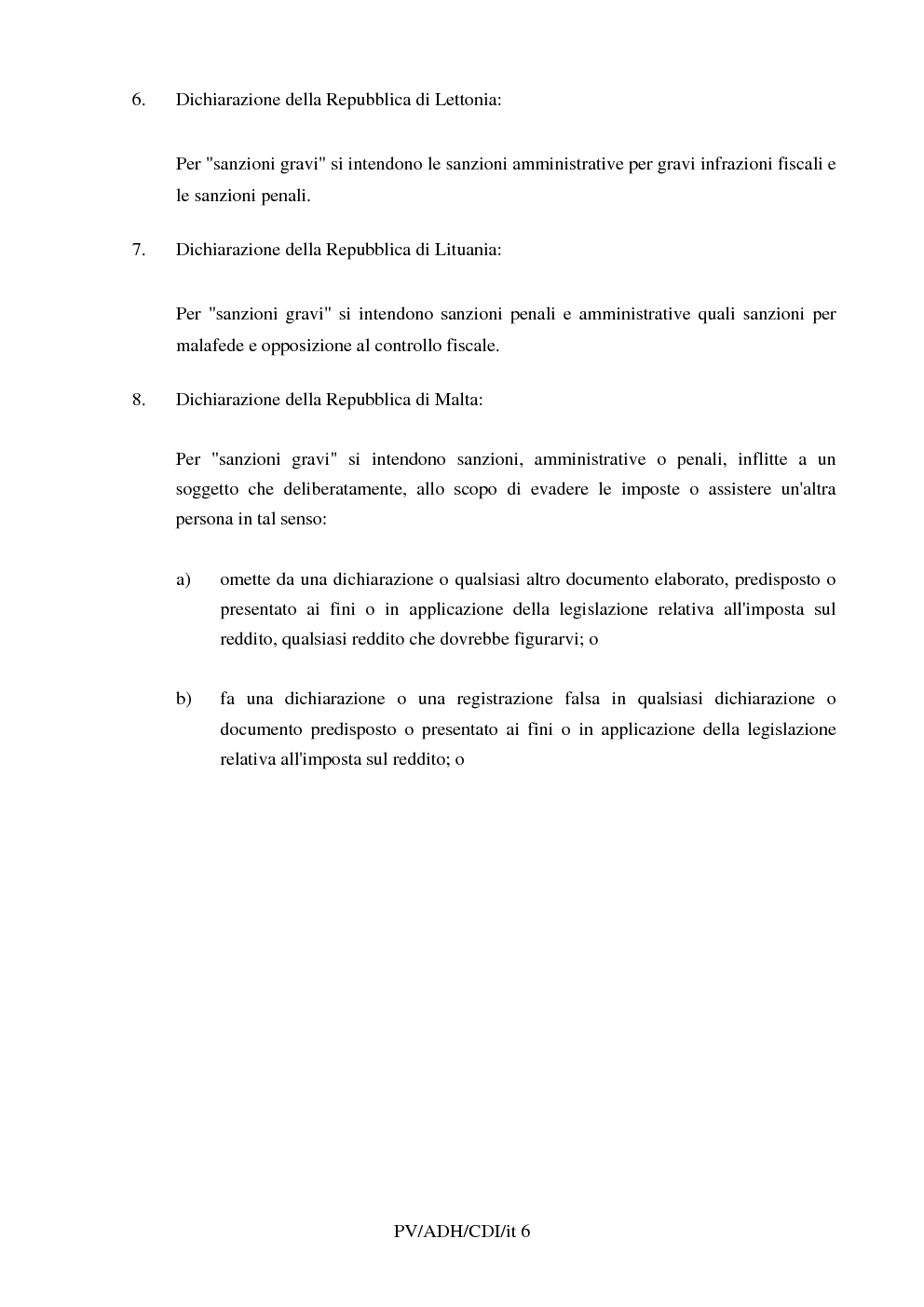 6. Dichiarazione della Repubblica di Lettonia:

Per "sanzioni gravi" si intendono le sanzioni amministrative per gravi infrazioni fiscali e le sanzioni penali.

7. Dichiarazione della Repubblica di Lituania:

Per "sanzioni gravi" si intendono sanzioni penali e amministrative quali sanzioni per malafede e opposizione al controllo fiscale.

8. Dichiarazione della Repubblica di Malta:

Per "sanzioni gravi" si intendono sanzioni, amministrative o penali, inflitte a un soggetto che deliberatamente, allo scopo di evadere le imposte o assistere un'altra persona in tal senso:

a) omette da una dichiarazione o qualsiasi altro documento elaborato, predisposto o presentato ai fini o in applicazione della legislazione relativa all'imposta sul reddito, qualsiasi reddito che dovrebbe figurarvi; o

b) fa una dichiarazione o una registrazione falsa in qualsiasi dichiarazione o documento predisposto o presentato ai fini o in applicazione della legislazione relativa all'imposta sul reddito; o

PV/ADH/CDI/it 6